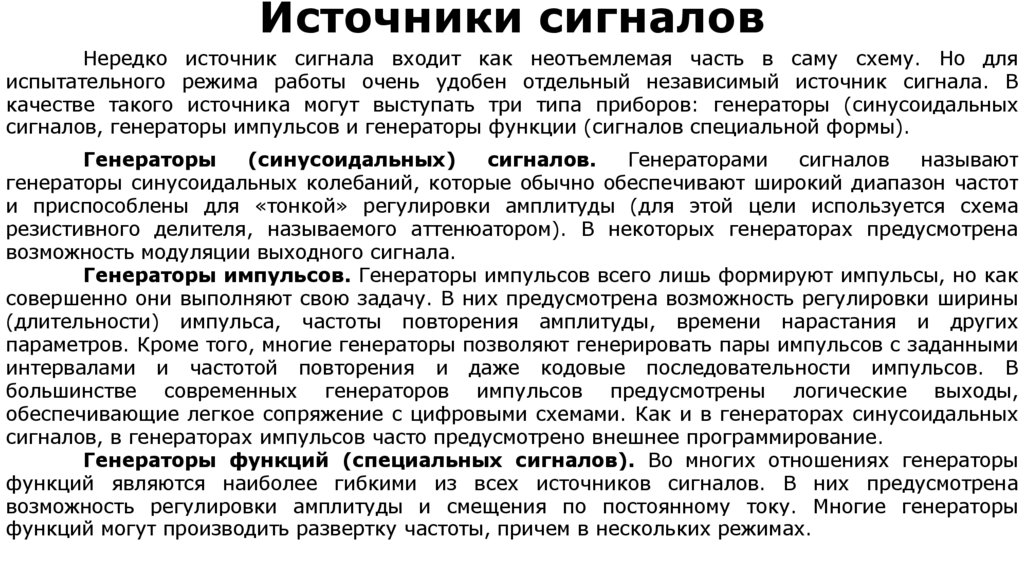 Источники сигналов

Нередко источник сигнала входит как неотъемлемая часть в саму схему. Но для испытательного режима работы очень удобен отдельный независимый источник сигнала. В качестве такого источника могут выступать три типа приборов: генераторы (синусоидальных сигналов, генераторы импульсов и генераторы функции (сигналов специальной формы).

Генераторы (синусоидальных) сигналов. Генераторами сигналов называют генераторы синусоидальных колебаний, которые обычно обеспечивают широкий диапазон частот и приспособлены для «тонкой» регулировки амплитуды (для этой цели используется схема резистивного делителя, называемого аттенюатором). В некоторых генераторах предусмотрена возможность модуляции выходного сигнала.

Генераторы импульсов. Генераторы импульсов всего лишь формируют импульсы, но как совершенно они выполняют свою задачу. В них предусмотрена возможность регулировки ширины (длительности) импульса, частоты повторения амплитуды, времени нарастания и других параметров. Кроме того, многие генераторы позволяют генерировать пары импульсов с заданными интервалами и частотой повторения и даже кодовые последовательности импульсов. В большинстве современных генераторов импульсов предусмотрены логические выходы, обеспечивающие легкое сопряжение с цифровыми схемами. Как и в генераторах синусоидальных сигналов, в генераторах импульсов часто предусмотрено внешнее программирование.

Генераторы функций (специальных сигналов). Во многих отношениях генераторы функций являются наиболее гибкими из всех источников сигналов. В них предусмотрена возможность регулировки амплитуды и смещения по постоянному току. Многие генераторы функций могут производить развертку частоты, причем в нескольких режимах.